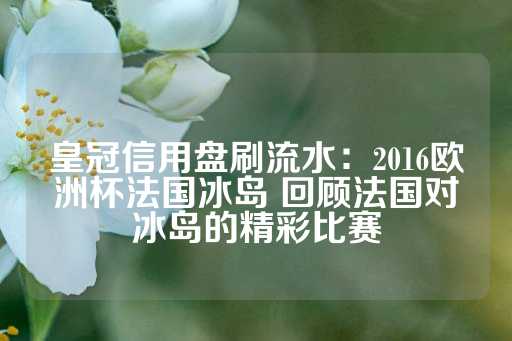 皇冠信用盘刷流水：2016欧洲杯法国冰岛 回顾法国对冰岛的精彩比赛